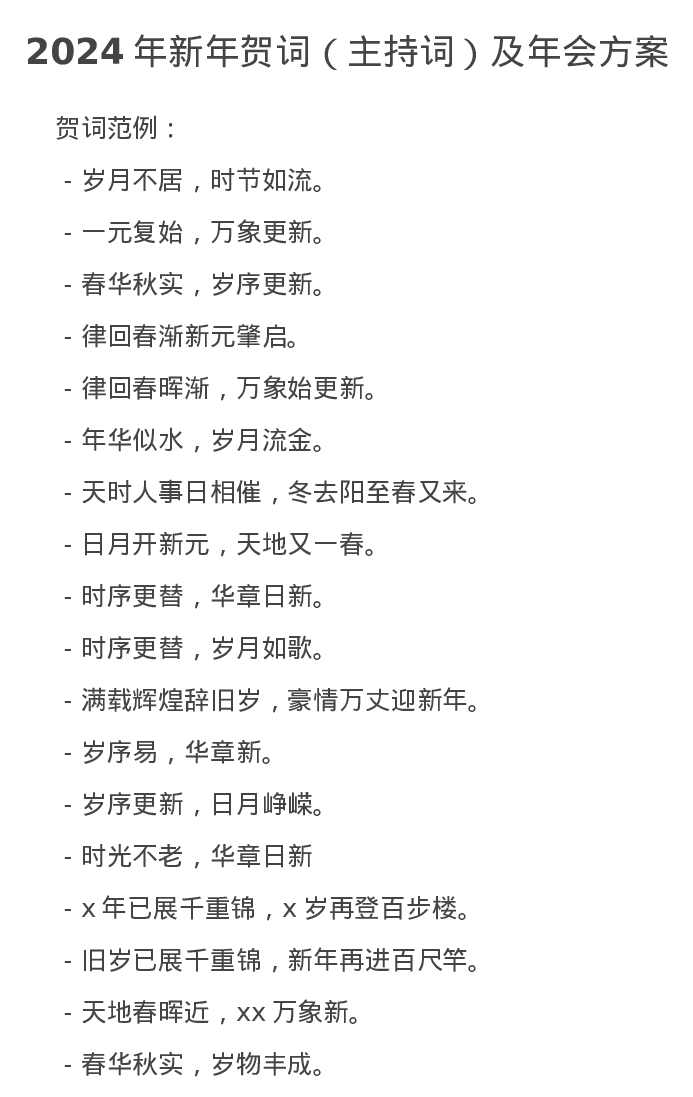 2024 年新年贺词（主持词）及年会方案

贺词范例：

- 岁月不居，时节如流。
- 一元复始，万象更新。
- 春华秋实，岁序更新。
- 律回春渐新元肇启。
- 律回春晖渐，万象始更新。
- 年华似水，岁月流金。
- 天时人事日相催，冬去阳至春又来。
- 日月开新元，天地又一春。
- 时序更替，华章日新。
- 时序更替，岁月如歌。
- 满载辉煌辞旧岁，豪情万丈迎新年。
- 岁序易，华章新。
- 岁序更新，日月峥嵘。
- 时光不老，华章日新
- x 年已展千重锦，x 岁再登百步楼。
- 旧岁已展千重锦，新年再进百尺竿。
- 天地春晖近，xx 万象新。
- 春华秋实，岁物丰成。